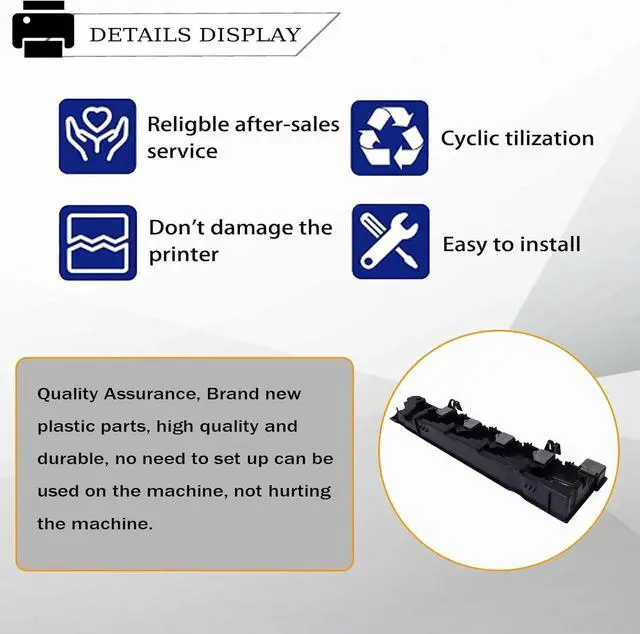 DETAILS DISPLAY

Religble after-sales service

Cyclic tilization

Don't damage the printer

Easy to install

Quality Assurance, Brand new plastic parts, high quality and durable, no need to set up can be used on the machine, not hurting the machine.